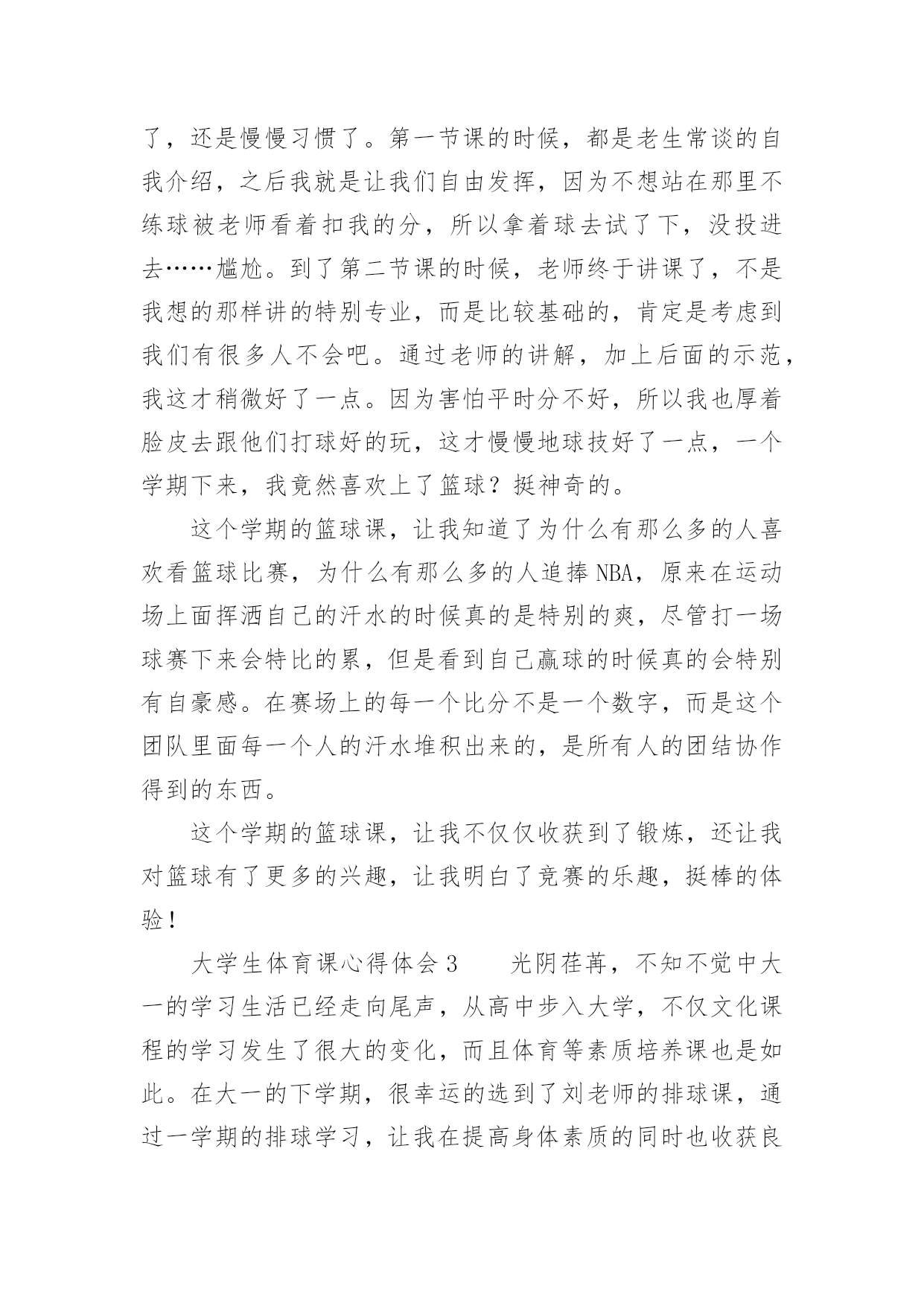 了，还是慢慢习惯了。第一节课的时候，都是老生常谈的自我介绍，之后我就是让我们自由发挥，因为不想站在那里不练球被老师看着扣我的分，所以拿着球去试了下，没投进去……尴尬。到了第二节课的时候，老师终于讲课了，不是我想的那样讲的特别专业，而是比较基础的，肯定是考虑到我们有很多人不会吧。通过老师的讲解，加上后面的示范，我这才稍微好了一点。因为害怕平时分不好，所以我也厚着脸皮去跟他们打球好的玩，这才慢慢地球技好了一点，一个学期下来，我竟然喜欢上了篮球？挺神奇的。

这个学期的篮球课，让我知道了为什么有那么多的人喜欢看篮球比赛，为什么有那么多的人追捧NBA，原来在运动场上面挥洒自己的汗水的时候真的是特别的爽，尽管打一场球赛下来会特比的累，但是看到自己赢球的时候真的会特别有自豪感。在赛场上的每一个比分不是一个数字，而是这个团队里面每一个人的汗水堆积出来的，是所有人的团结协作得到的东西。

这个学期的篮球课，让我不仅仅收获到了锻炼，还让我对篮球有了更多的兴趣，让我明白了竞赛的乐趣，挺棒的体验！

大学生体育课心得体会3　　光阴荏苒，不知不觉中大一的学习生活已经走向尾声，从高中步入大学，不仅文化课程的学习发生了很大的变化，而且体育等素质培养课也是如此。在大一的下学期，很幸运的选到了刘老师的排球课，通过一学期的排球学习，让我在提高身体素质的同时也收获良